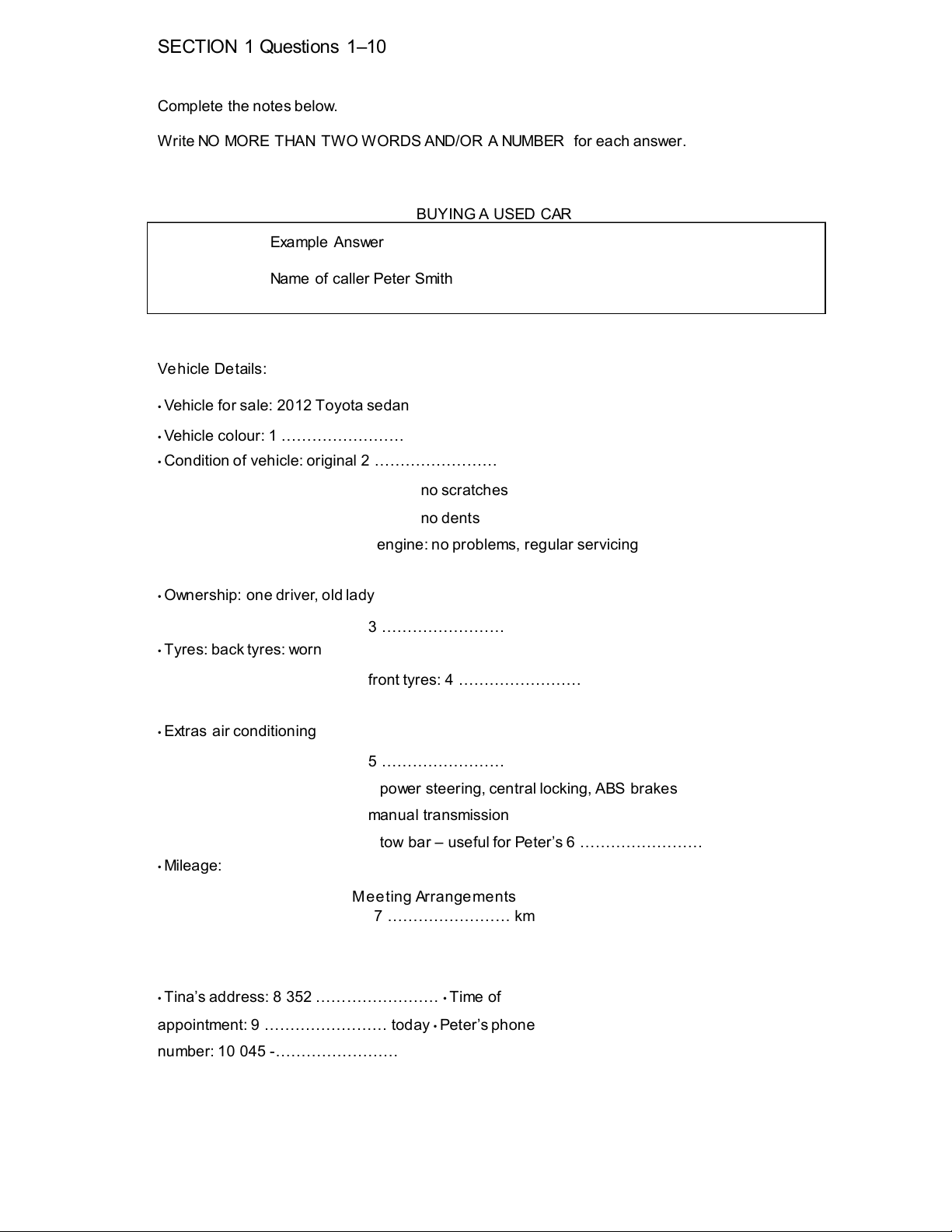 SECTION 1 Questions 1–10

Complete the notes below.

Write NO MORE THAN TWO WORDS AND/OR A NUMBER for each answer.

BUYING A USED CAR

Example Answer

Name of caller Peter Smith

Vehicle Details:

• Vehicle for sale: 2012 Toyota sedan

• Vehicle colour: 1 ……………………

• Condition of vehicle: original 2 ……………………

no scratches

no dents

engine: no problems, regular servicing

• Ownership: one driver, old lady

3 ……………………

• Tyres: back tyres: worn

front tyres: 4 ……………………

• Extras air conditioning

5 ……………………

power steering, central locking, ABS brakes

manual transmission

tow bar – useful for Peter's 6 ……………………

• Mileage:

Meeting Arrangements

7 …………………… km

• Tina's address: 8 352 …………………… • Time of appointment: 9 …………………… today • Peter's phone number: 10 045 -……………………